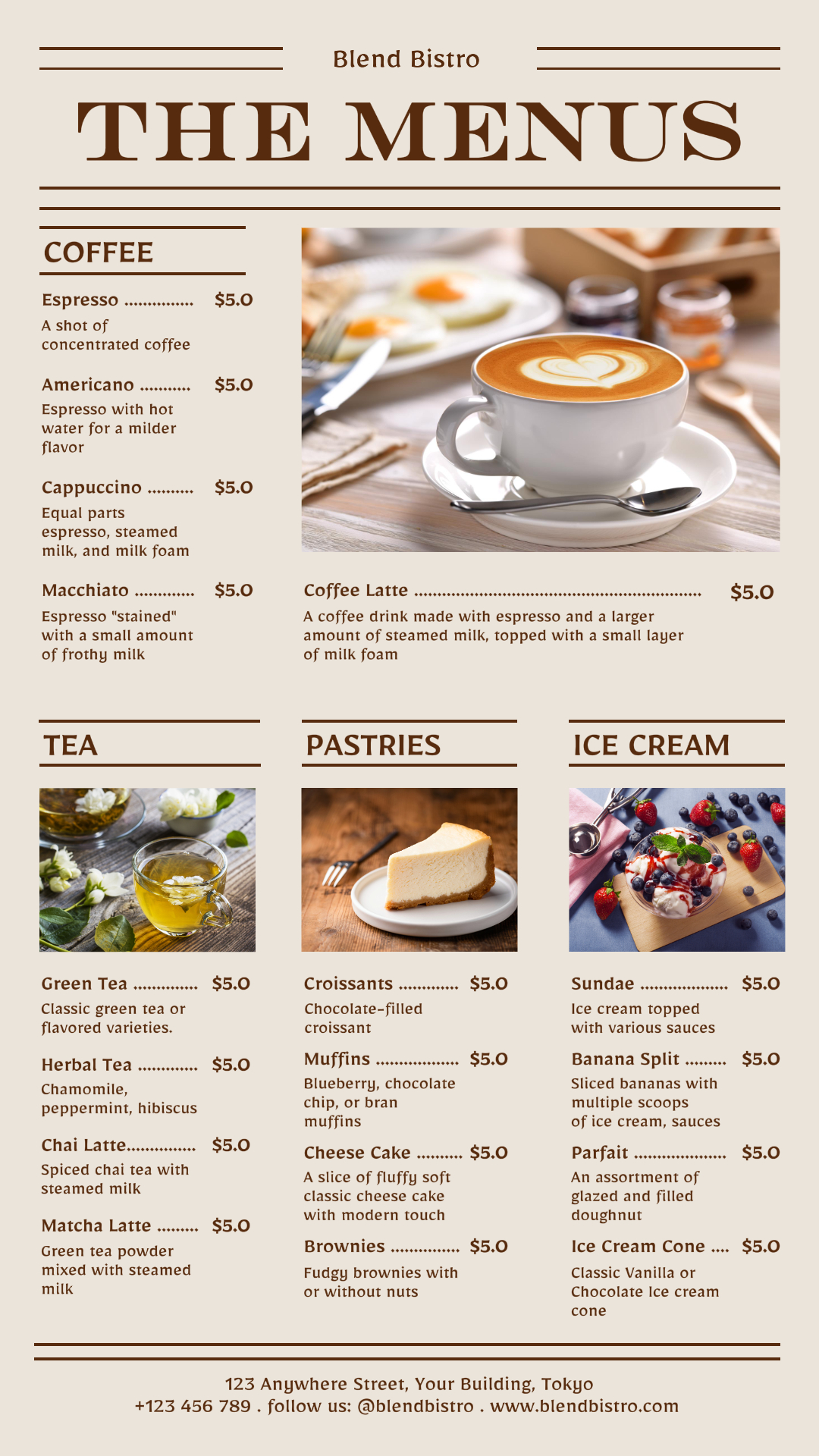 Blend Bistro

THE MENUS

COFFEE

Espresso $5.0
A shot of concentrated coffee

Americano $5.0
Espresso with hot water for a milder flavor

Cappuccino $5.0
Equal parts espresso, steamed milk, and milk foam

Macchiato $5.0
Espresso "stained" with a small amount of frothy milk

Coffee Latte $5.0
A coffee drink made with espresso and a larger amount of steamed milk, topped with a small layer of milk foam

TEA

Green Tea $5.0
Classic green tea or flavored varieties.

Herbal Tea $5.0
Chamomile, peppermint, hibiscus

Chai Latte $5.0
Spiced chai tea with steamed milk

Matcha Latte $5.0
Green tea powder mixed with steamed milk

PASTRIES

Croissants $5.0
Chocolate-filled croissant

Muffins $5.0
Blueberry, chocolate chip, or bran muffins

Cheese Cake $5.0
A slice of fluffy soft classic cheese cake with modern touch

Brownies $5.0
Fudgy brownies with or without nuts

ICE CREAM

Sundae $5.0
Ice cream topped with various sauces

Banana Split $5.0
Sliced bananas with multiple scoops of ice cream, sauces

Parfait $5.0
An assortment of glazed and filled doughnut

Ice Cream Cone $5.0
Classic Vanilla or Chocolate Ice cream cone

123 Anywhere Street, Your Building, Tokyo
+123 456 789 . follow us: @blendbistro . www.blendbistro.com